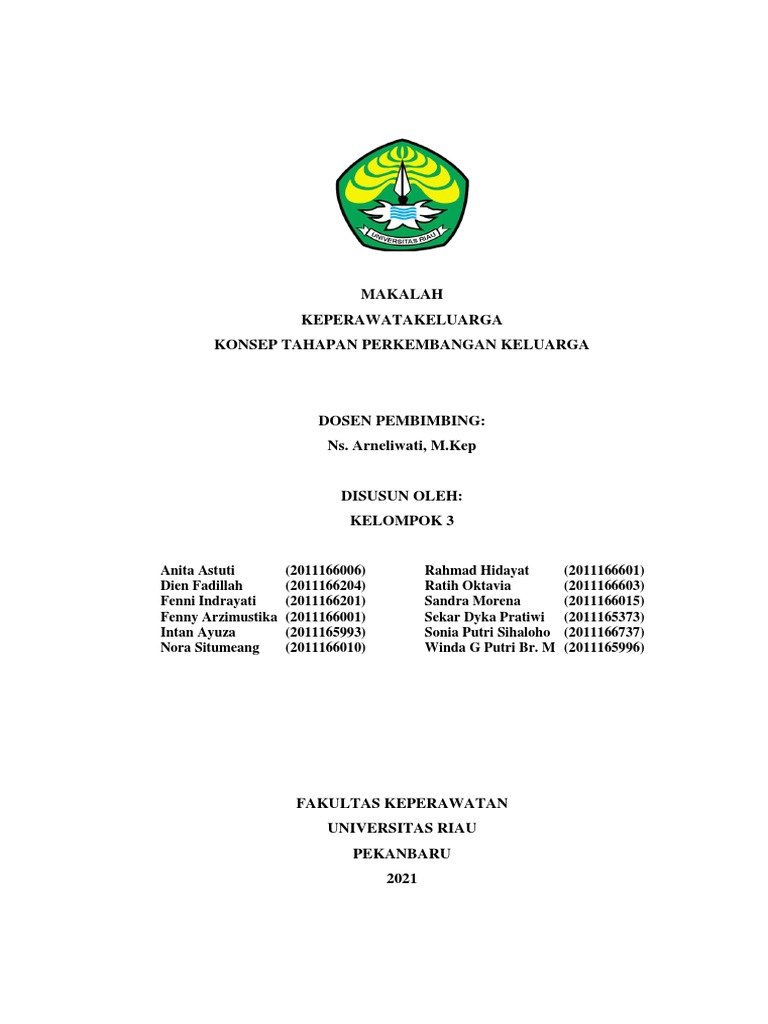 UNIVERSITAS RIAU

MAKALAH
KEPERAWATAKELUARGA
KONSEP TAHAPAN PERKEMBANGAN KELUARGA

DOSEN PEMBIMBING:
Ns. Arneliwati, M.Kep

DISUSUN OLEH:
KELOMPOK 3

Anita Astuti (2011166006)
Dien Fadillah (2011166204)
Fenni Indrayati (2011166201)
Fenny Arzimustika (2011166001)
Intan Ayuza (2011165993)
Nora Situmeang (2011166010)

Rahmad Hidayat (2011166601)
Ratih Oktavia (2011166603)
Sandra Morena (2011166015)
Sekar Dyka Pratiwi (2011165373)
Sonia Putri Sihaloho (2011166737)
Winda G Putri Br. M (2011165996)

FAKULTAS KEPERAWATAN
UNIVERSITAS RIAU
PEKANBARU
2021